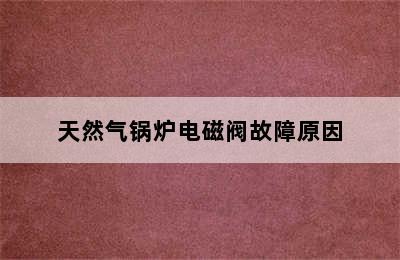 天然气锅炉电磁阀故障原因